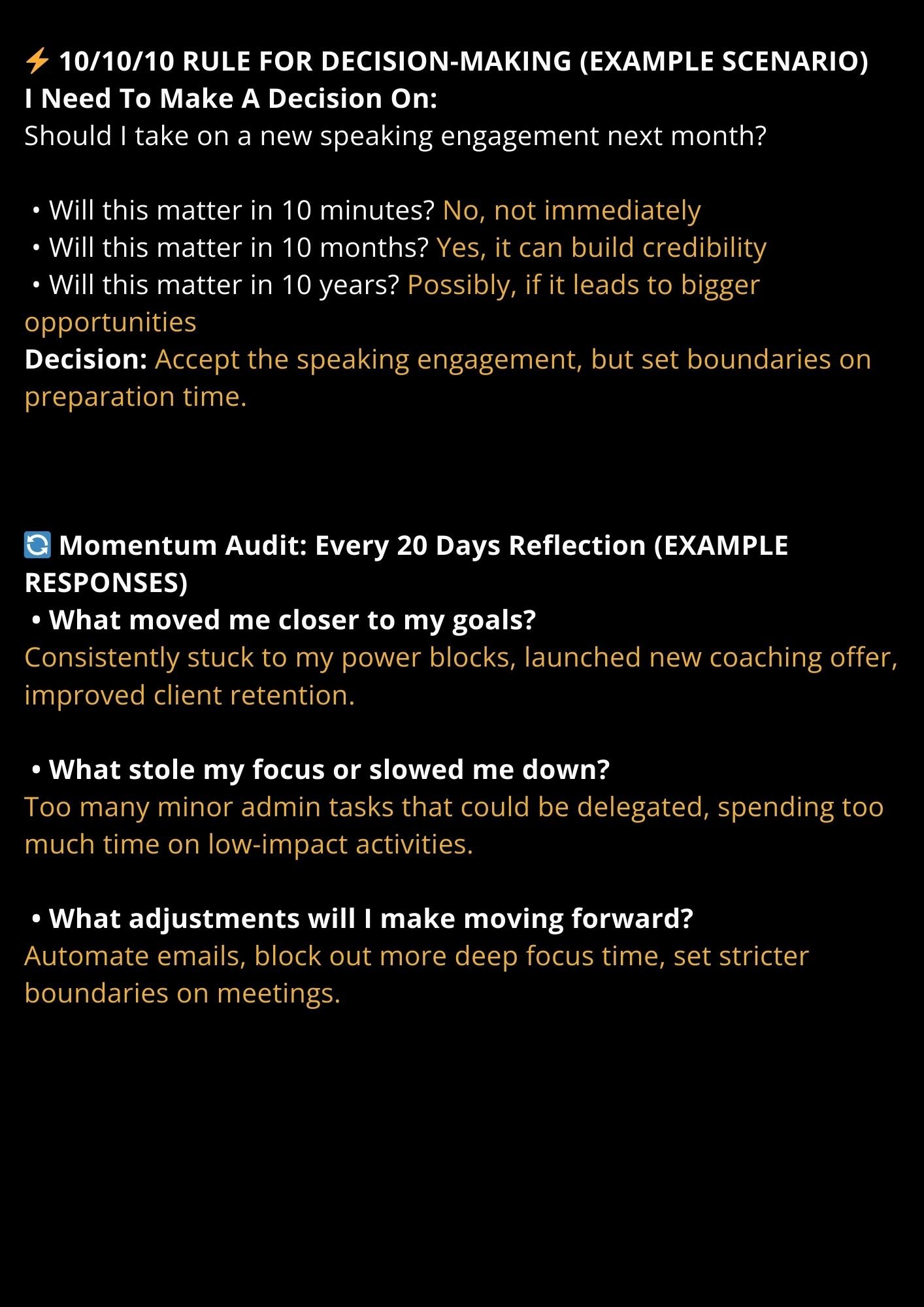 ⚡ 10/10/10 RULE FOR DECISION-MAKING (EXAMPLE SCENARIO)
I Need To Make A Decision On:
Should I take on a new speaking engagement next month?

• Will this matter in 10 minutes? No, not immediately
• Will this matter in 10 months? Yes, it can build credibility
• Will this matter in 10 years? Possibly, if it leads to bigger opportunities
Decision: Accept the speaking engagement, but set boundaries on preparation time.

🔄 Momentum Audit: Every 20 Days Reflection (EXAMPLE RESPONSES)
• What moved me closer to my goals?
Consistently stuck to my power blocks, launched new coaching offer, improved client retention.

• What stole my focus or slowed me down?
Too many minor admin tasks that could be delegated, spending too much time on low-impact activities.

• What adjustments will I make moving forward?
Automate emails, block out more deep focus time, set stricter boundaries on meetings.